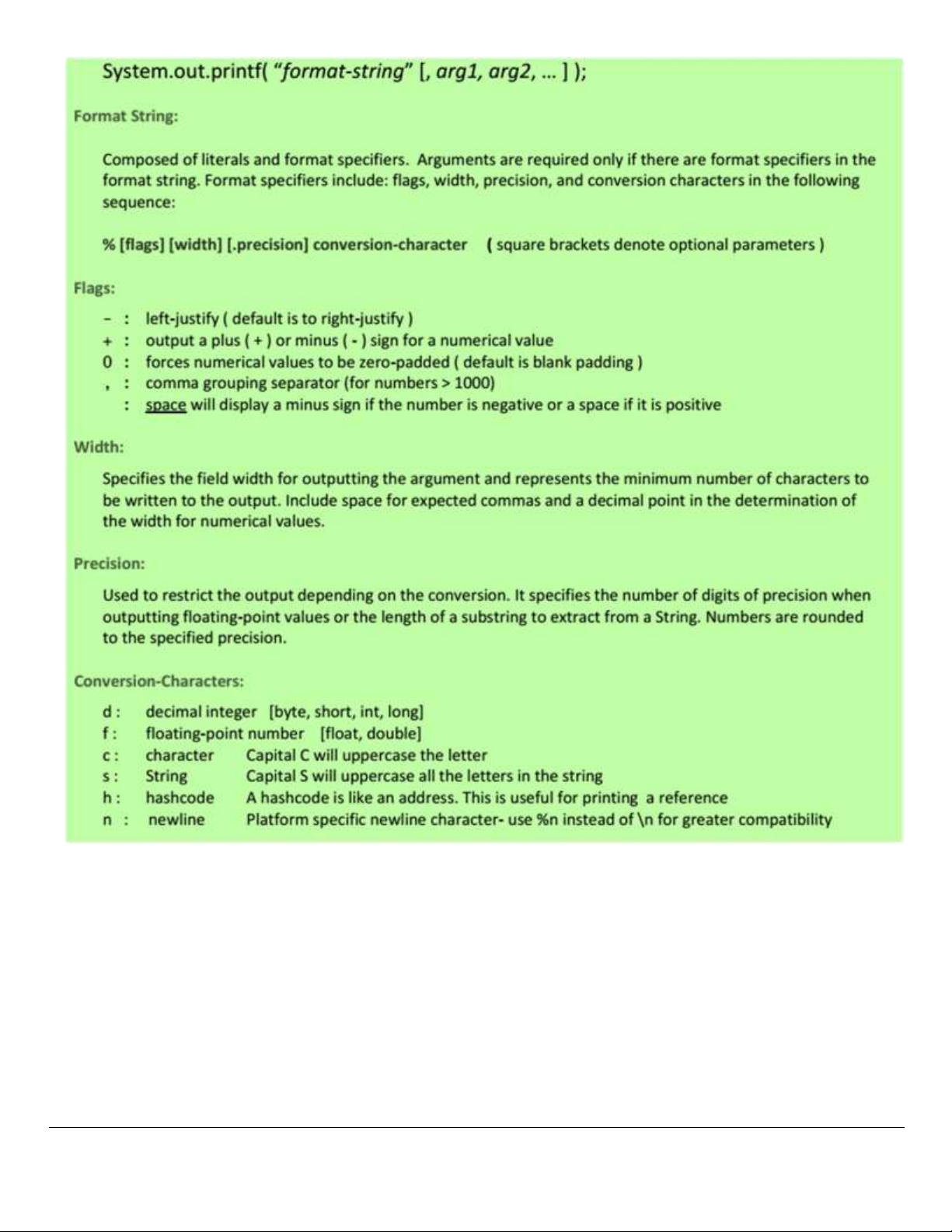 System.out.printf( "format-string" [, arg1, arg2, ... ] );

Format String:

Composed of literals and format specifiers. Arguments are required only if there are format specifiers in the format string. Format specifiers include: flags, width, precision, and conversion characters in the following sequence:

% [flags] [width] [.precision] conversion-character ( square brackets denote optional parameters )

Flags:

- : left-justify ( default is to right-justify )
+ : output a plus ( + ) or minus ( - ) sign for a numerical value
0 : forces numerical values to be zero-padded ( default is blank padding )
, : comma grouping separator (for numbers > 1000)
: space will display a minus sign if the number is negative or a space if it is positive

Width:

Specifies the field width for outputting the argument and represents the minimum number of characters to be written to the output. Include space for expected commas and a decimal point in the determination of the width for numerical values.

Precision:

Used to restrict the output depending on the conversion. It specifies the number of digits of precision when outputting floating-point values or the length of a substring to extract from a String. Numbers are rounded to the specified precision.

Conversion-Characters:

d : decimal integer [byte, short, int, long]
f : floating-point number [float, double]
c : character Capital C will uppercase the letter
s : String Capital S will uppercase all the letters in the string
h : hashcode A hashcode is like an address. This is useful for printing a reference
n : newline Platform specific newline character- use %n instead of \n for greater compatibility